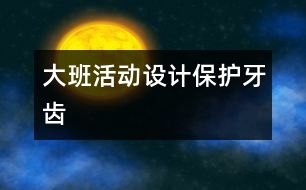 大班活动设计保护牙齿